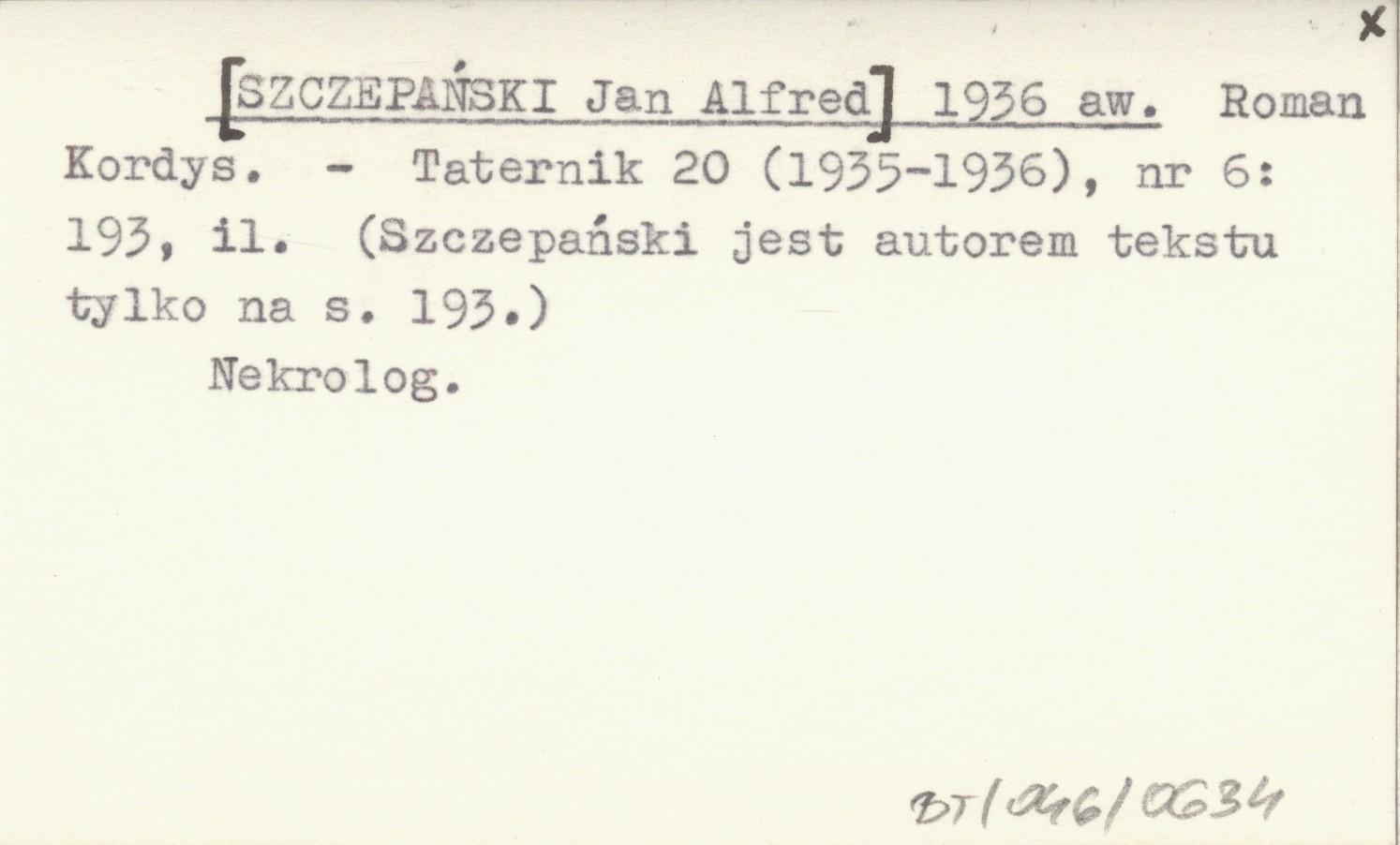 x

[SZCZEPAŃSKI Jan Alfred] 1936 aw. Roman Kordys. - Taternik 20 (1935-1936), nr 6: 193, il. (Szczepański jest autorem tekstu tylko na s. 193.)

Nekrolog.

BT/046/0634